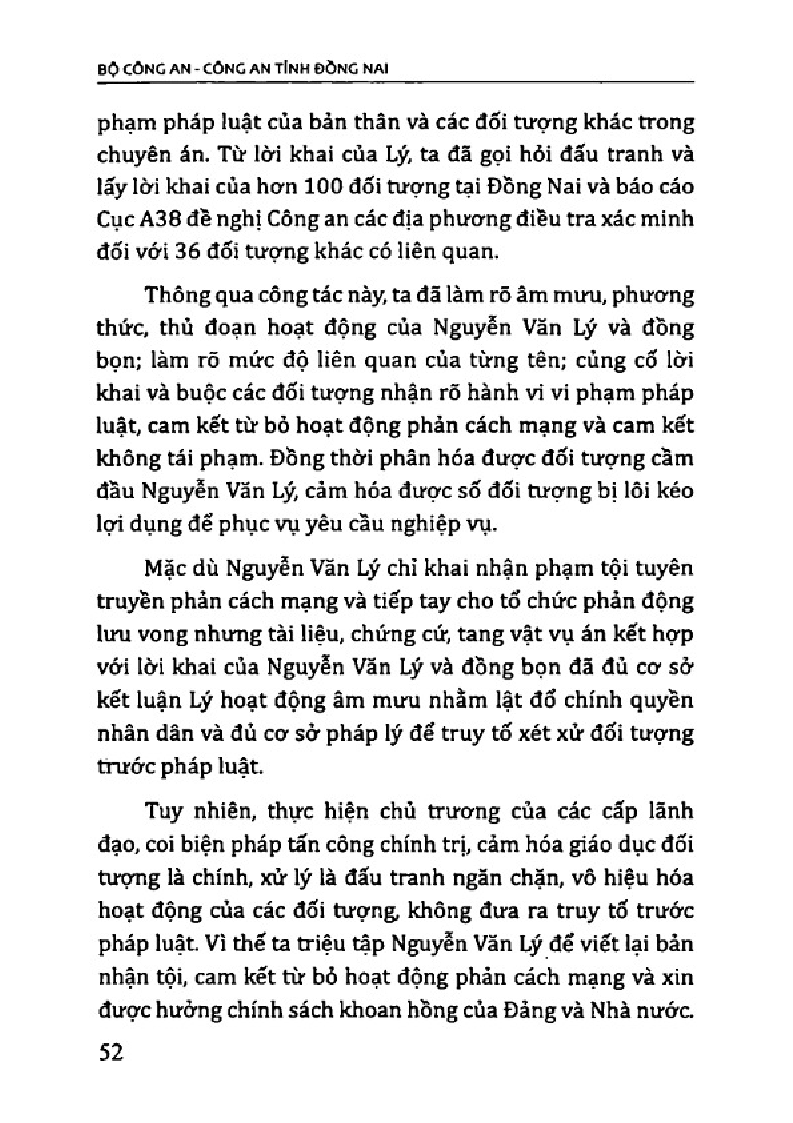 BỘ CÔNG AN - CÔNG AN TỈNH ĐỒNG NAI

phạm pháp luật của bản thân và các đối tượng khác trong chuyên án. Từ lời khai của Lý, ta đã gọi hỏi đấu tranh và lấy lời khai của hơn 100 đối tượng tại Đồng Nai và báo cáo Cục A38 đề nghị Công an các địa phương điều tra xác minh đối với 36 đối tượng khác có liên quan.

Thông qua công tác này, ta đã làm rõ âm mưu, phương thức, thủ đoạn hoạt động của Nguyễn Văn Lý và đồng bọn; làm rõ mức độ liên quan của từng tên; củng cố lời khai và buộc các đối tượng nhận rõ hành vi vi phạm pháp luật, cam kết từ bỏ hoạt động phản cách mạng và cam kết không tái phạm. Đồng thời phân hóa được đối tượng cầm đầu Nguyễn Văn Lý, cảm hóa được số đối tượng bị lôi kéo lợi dụng để phục vụ yêu cầu nghiệp vụ.

Mặc dù Nguyễn Văn Lý chỉ khai nhận phạm tội tuyên truyền phản cách mạng và tiếp tay cho tổ chức phản động lưu vong nhưng tài liệu, chứng cứ, tang vật vụ án kết hợp với lời khai của Nguyễn Văn Lý và đồng bọn đã đủ cơ sở kết luận Lý hoạt động âm mưu nhằm lật đổ chính quyền nhân dân và đủ cơ sở pháp lý để truy tố xét xử đối tượng trước pháp luật.

Tuy nhiên, thực hiện chủ trương của các cấp lãnh đạo, coi biện pháp tấn công chính trị, cảm hóa giáo dục đối tượng là chính, xử lý là đấu tranh ngăn chặn, vô hiệu hóa hoạt động của các đối tượng, không đưa ra truy tố trước pháp luật. Vì thế ta triệu tập Nguyễn Văn Lý để viết lại bản nhận tội, cam kết từ bỏ hoạt động phản cách mạng và xin được hưởng chính sách khoan hồng của Đảng và Nhà nước.

52